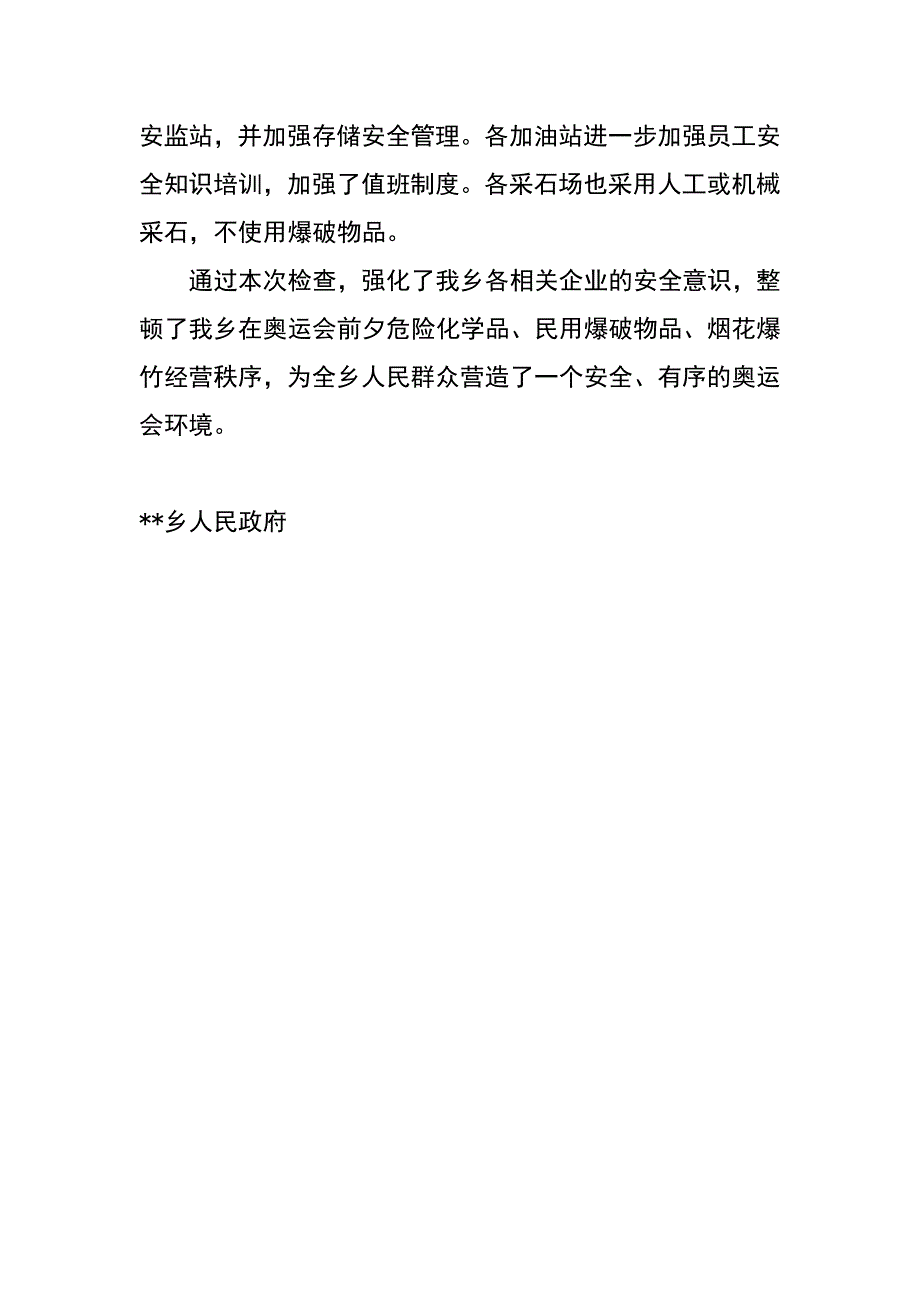 安监站，并加强存储安全管理。各加油站进一步加强员工安全知识培训，加强了值班制度。各采石场也采用人工或机械采石，不使用爆破物品。

通过本次检查，强化了我乡各相关企业的安全意识，整顿了我乡在奥运会前夕危险化学品、民用爆破物品、烟花爆竹经营秩序，为全乡人民群众营造了一个安全、有序的奥运会环境。

**乡人民政府